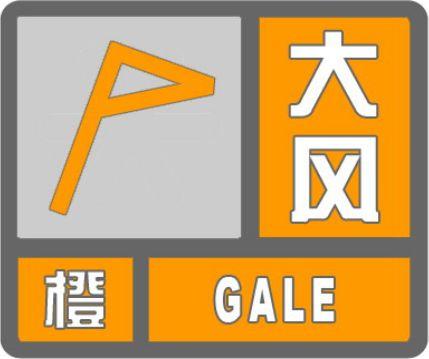 大风

橙

GALE